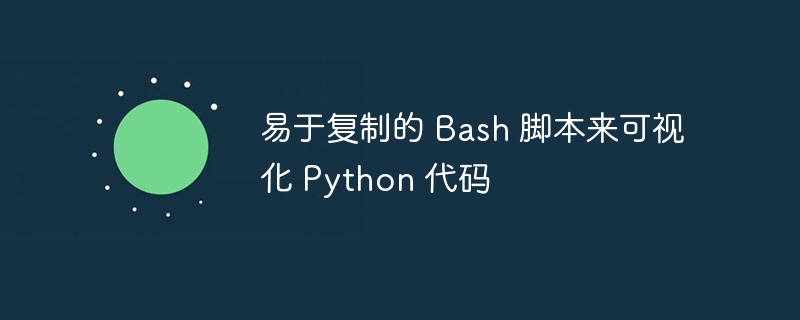 易于复制的 Bash 脚本来可视化 Python 代码